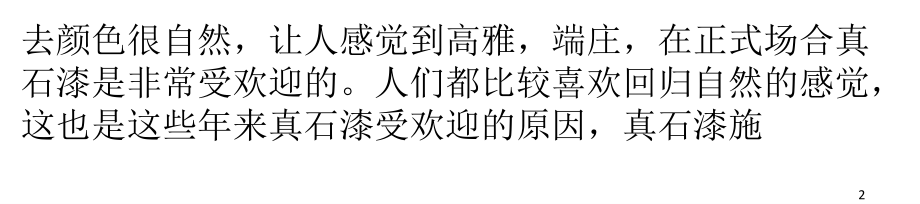 去颜色很自然，让人感觉到高雅，端庄，在正式场合真石漆是非常受欢迎的。人们都比较喜欢回归自然的感觉，这也是这些年来真石漆受欢迎的原因，真石漆施

2